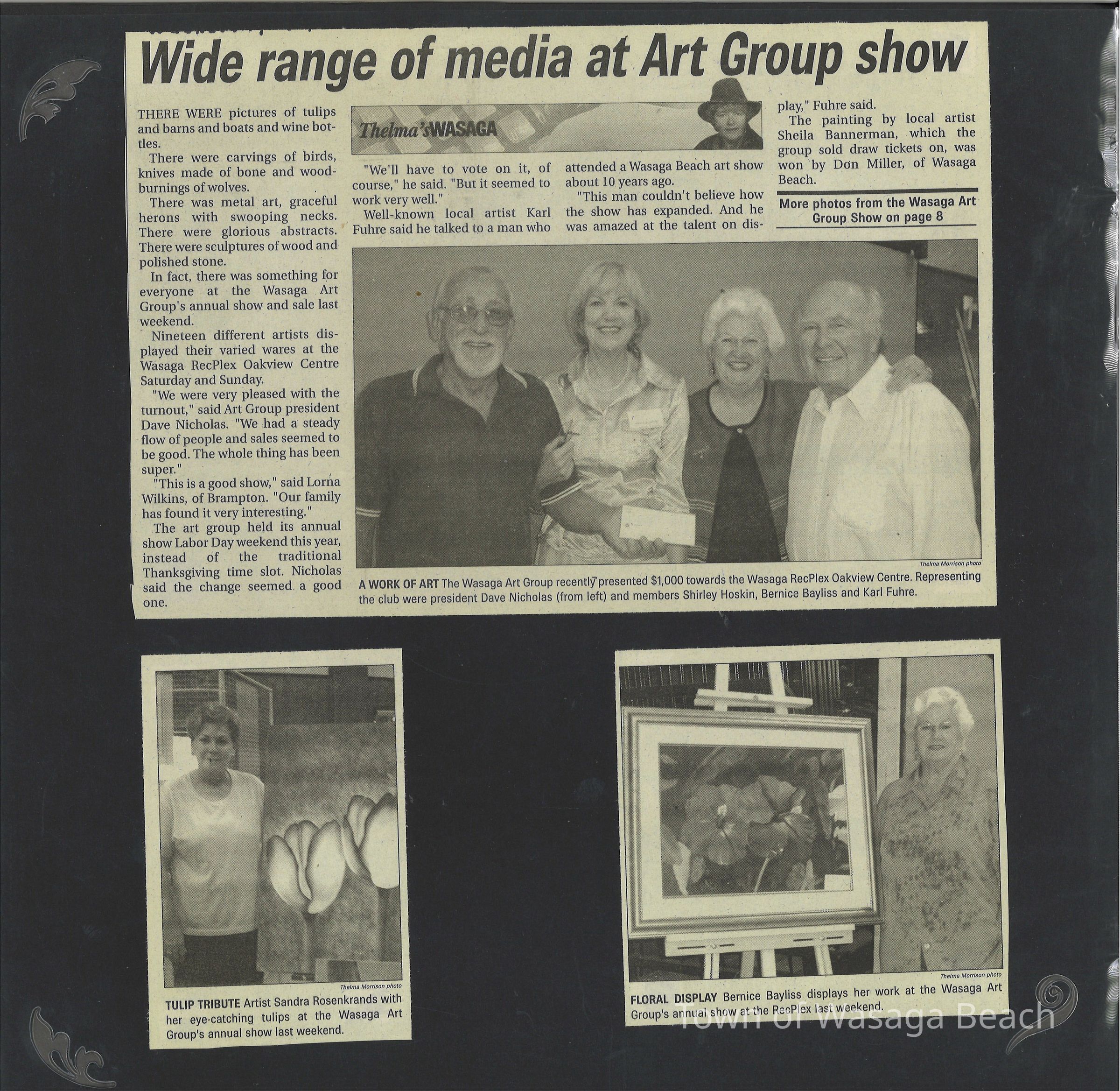 Wide range of media at Art Group show

THERE WERE pictures of tulips and barns and boats and wine bottles.

There were carvings of birds, knives made of bone and woodburnings of wolves.

There was metal art, graceful herons with swooping necks. There were glorious abstracts. There were sculptures of wood and polished stone.

In fact, there was something for everyone at the Wasaga Art Group's annual show and sale last weekend.

Nineteen different artists displayed their varied wares at the Wasaga RecPlex Oakview Centre Saturday and Sunday.

"We were very pleased with the turnout," said Art Group president Dave Nicholas. "We had a steady flow of people and sales seemed to be good. The whole thing has been super."

"This is a good show," said Lorna Wilkins, of Brampton. "Our family has found it very interesting."

The art group held its annual show Labor Day weekend this year, instead of the traditional Thanksgiving time slot. Nicholas said the change seemed a good one.

Thelma's WASAGA

"We'll have to vote on it, of course," he said. "But it seemed to work very well."

Well-known local artist Karl Fuhre said he talked to a man who attended a Wasaga Beach art show about 10 years ago.

"This man couldn't believe how the show has expanded. And he was amazed at the talent on display," Fuhre said.

The painting by local artist Sheila Bannerman, which the group sold draw tickets on, was won by Don Miller, of Wasaga Beach.

More photos from the Wasaga Art Group Show on page 8

Thelma Morrison photo

A WORK OF ART The Wasaga Art Group recently presented $1,000 towards the Wasaga RecPlex Oakview Centre. Representing the club were president Dave Nicholas (from left) and members Shirley Hoskin, Bernice Bayliss and Karl Fuhre.

Thelma Morrison photo

TULIP TRIBUTE Artist Sandra Rosenkrands with her eye-catching tulips at the Wasaga Art Group's annual show last weekend.

Thelma Morrison photo

FLORAL DISPLAY Bernice Bayliss displays her work at the Wasaga Art Group's annual show at the RecPlex last weekend.

Town of Wasaga Beach